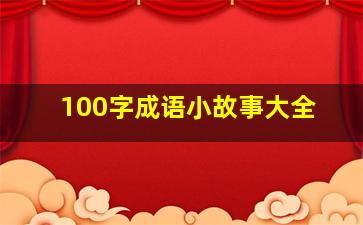 100字成语小故事大全